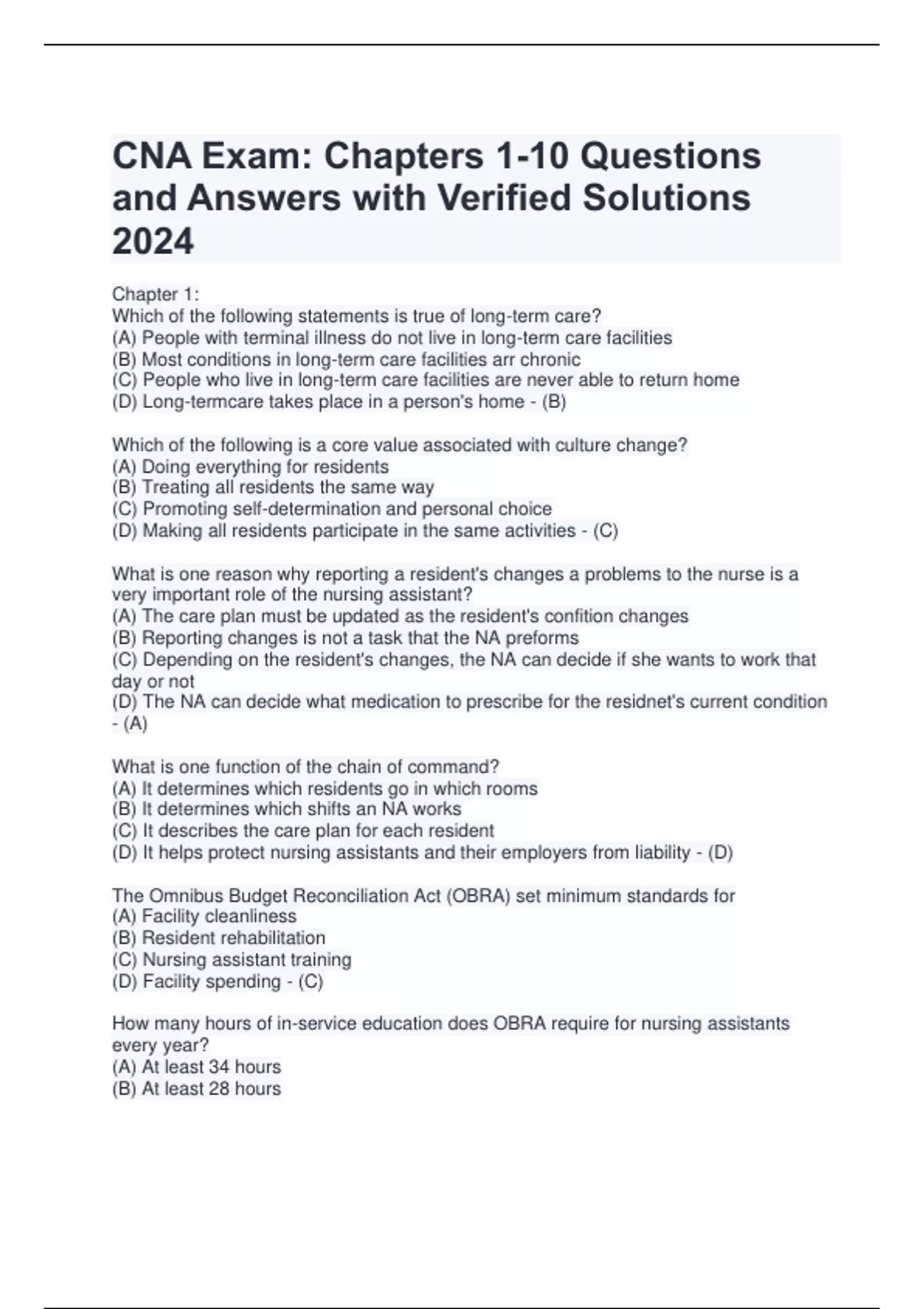 CNA Exam: Chapters 1-10 Questions and Answers with Verified Solutions 2024

Chapter 1:
Which of the following statements is true of long-term care?
(A) People with terminal illness do not live in long-term care facilities
(B) Most conditions in long-term care facilities arr chronic
(C) People who live in long-term care facilities are never able to return home
(D) Long-termcare takes place in a person's home - (B)

Which of the following is a core value associated with culture change?
(A) Doing everything for residents
(B) Treating all residents the same way
(C) Promoting self-determination and personal choice
(D) Making all residents participate in the same activities - (C)

What is one reason why reporting a resident's changes a problems to the nurse is a very important role of the nursing assistant?
(A) The care plan must be updated as the resident's confition changes
(B) Reporting changes is not a task that the NA preforms
(C) Depending on the resident's changes, the NA can decide if she wants to work that day or not
(D) The NA can decide what medication to prescribe for the residnet's current condition - (A)

What is one function of the chain of command?
(A) It determines which residents go in which rooms
(B) It determines which shifts an NA works
(C) It describes the care plan for each resident
(D) It helps protect nursing assistants and their employers from liability - (D)

The Omnibus Budget Reconciliation Act (OBRA) set minimum standards for
(A) Facility cleanliness
(B) Resident rehabilitation
(C) Nursing assistant training
(D) Facility spending - (C)

How many hours of in-service education does OBRA require for nursing assistants every year?
(A) At least 34 hours
(B) At least 28 hours